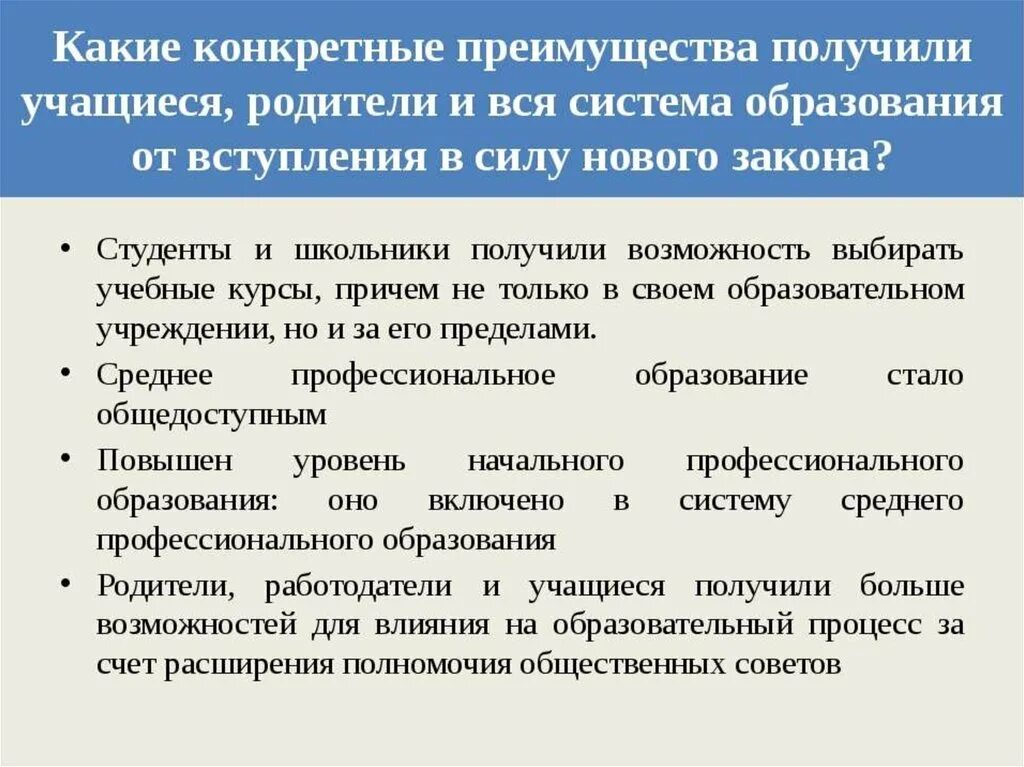 Какие конкретные преимущества получили учащиеся, родители и вся система образования от вступления в силу нового закона?

• Студенты и школьники получили возможность выбирать учебные курсы, причем не только в своем образовательном учреждении, но и за его пределами.

• Среднее профессиональное образование стало общедоступным

• Повышен уровень начального профессионального образования: оно включено в систему среднего профессионального образования

• Родители, работодатели и учащиеся получили больше возможностей для влияния на образовательный процесс за счет расширения полномочия общественных советов